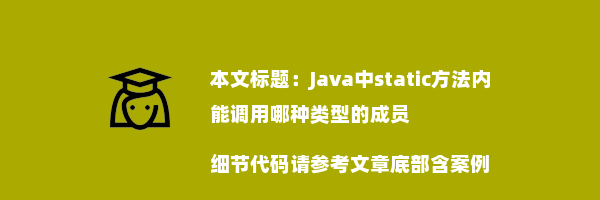 本文标题：Java中static方法内能调用哪种类型的成员

细节代码请参考文章底部含案例